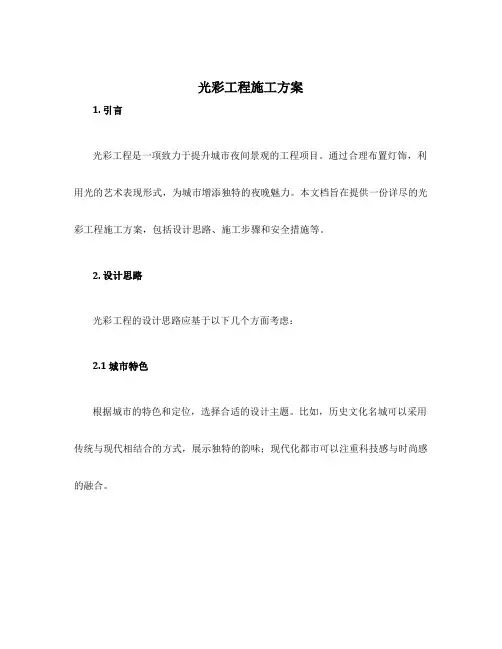 光彩工程施工方案

1. 引言

光彩工程是一项致力于提升城市夜间景观的工程项目。通过合理布置灯饰，利用光的艺术表现形式，为城市增添独特的夜晚魅力。本文档旨在提供一份详尽的光彩工程施工方案，包括设计思路、施工步骤和安全措施等。

2. 设计思路

光彩工程的设计思路应基于以下几个方面考虑：

2.1 城市特色

根据城市的特色和定位，选择合适的设计主题。比如，历史文化名城可以采用传统与现代相结合的方式，展示独特的韵味；现代化都市可以注重科技感与时尚感的融合。